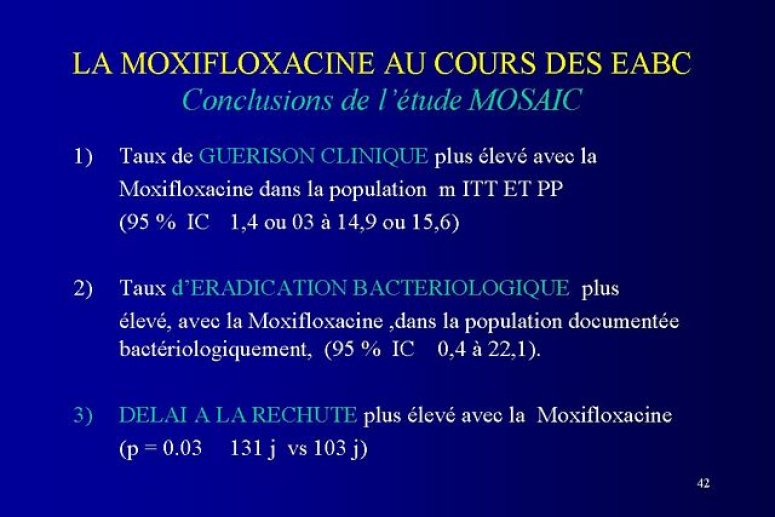 LA MOXIFLOXACINE AU COURS DES EABC
Conclusions de l'étude MOSAIC

1) Taux de GUERISON CLINIQUE plus élevé avec la Moxifloxacine dans la population m ITT ET PP (95 % IC 1,4 ou 03 à 14,9 ou 15,6)

2) Taux d'ERADICATION BACTERIOLOGIQUE plus élevé, avec la Moxifloxacine ,dans la population documentée bactériologiquement, (95 % IC 0,4 à 22,1).

3) DELAI A LA RECHUTE plus élevé avec la Moxifloxacine (p = 0.03 131 j vs 103 j)

42